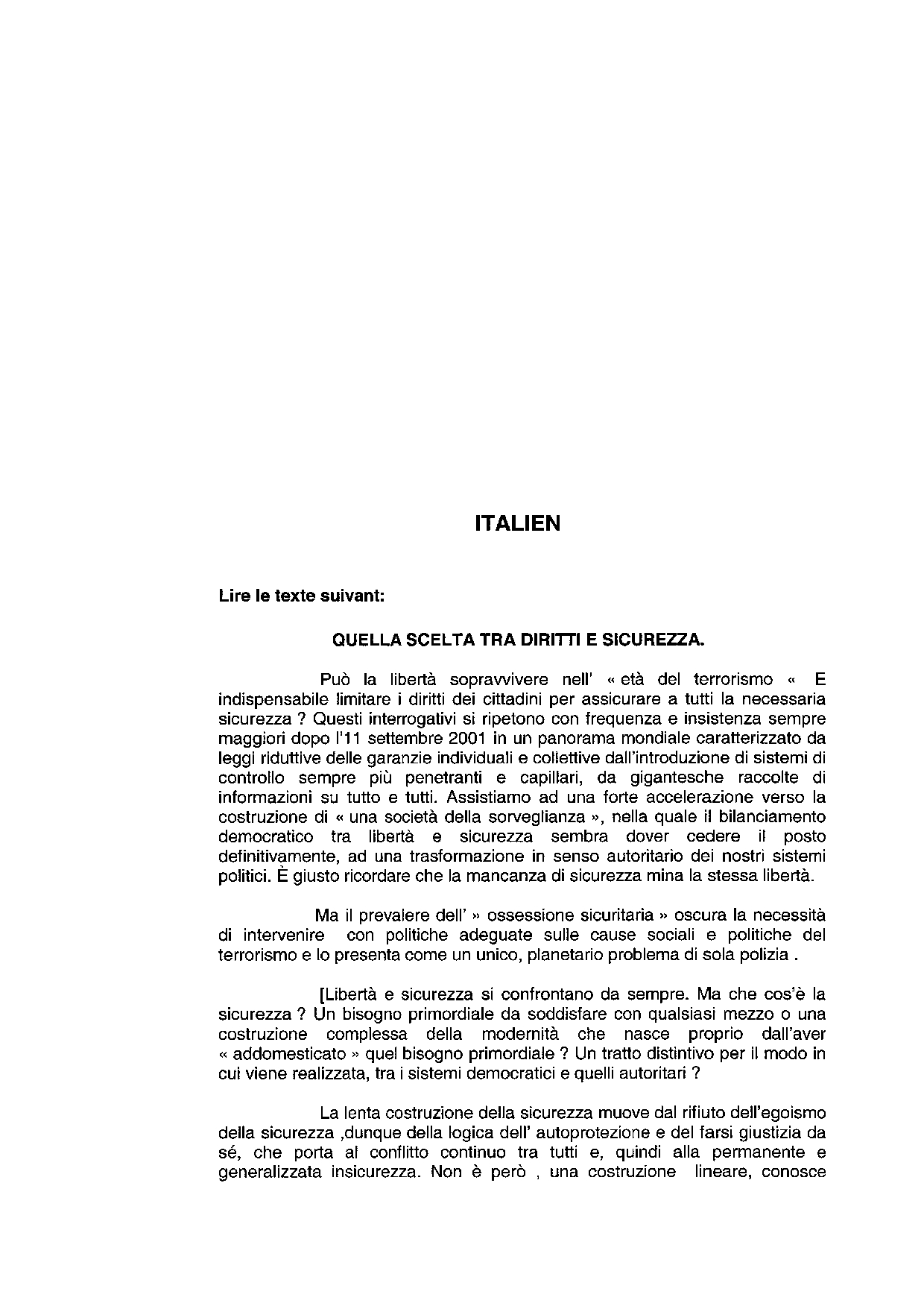 ITALIEN

Lire le texte suivant:

QUELLA SCELTA TRA DIRITTI E SICUREZZA.

Può la libertà sopravvivere nell' « età del terrorismo « E indispensabile limitare i diritti dei cittadini per assicurare a tutti la necessaria sicurezza ? Questi interrogativi si ripetono con frequenza e insistenza sempre maggiori dopo l'11 settembre 2001 in un panorama mondiale caratterizzato da leggi riduttive delle garanzie individuali e collettive dall'introduzione di sistemi di controllo sempre più penetranti e capillari, da gigantesche raccolte di informazioni su tutto e tutti. Assistiamo ad una forte accelerazione verso la costruzione di « una società della sorveglianza », nella quale il bilanciamento democratico tra libertà e sicurezza sembra dover cedere il posto definitivamente, ad una trasformazione in senso autoritario dei nostri sistemi politici. È giusto ricordare che la mancanza di sicurezza mina la stessa libertà.

Ma il prevalere dell' » ossessione sicuritaria » oscura la necessità di intervenire con politiche adeguate sulle cause sociali e politiche del terrorismo e lo presenta come un unico, planetario problema di sola polizia .

[Libertà e sicurezza si confrontano da sempre. Ma che cos'è la sicurezza ? Un bisogno primordiale da soddisfare con qualsiasi mezzo o una costruzione complessa della modernità che nasce proprio dall'aver « addomesticato » quel bisogno primordiale ? Un tratto distintivo per il modo in cui viene realizzata, tra i sistemi democratici e quelli autoritari ?

La lenta costruzione della sicurezza muove dal rifiuto dell'egoismo della sicurezza ,dunque della logica dell' autoprotezione e del farsi giustizia da sé, che porta al conflitto continuo tra tutti e, quindi alla permanente e generalizzata insicurezza. Non è però , una costruzione lineare, conosce